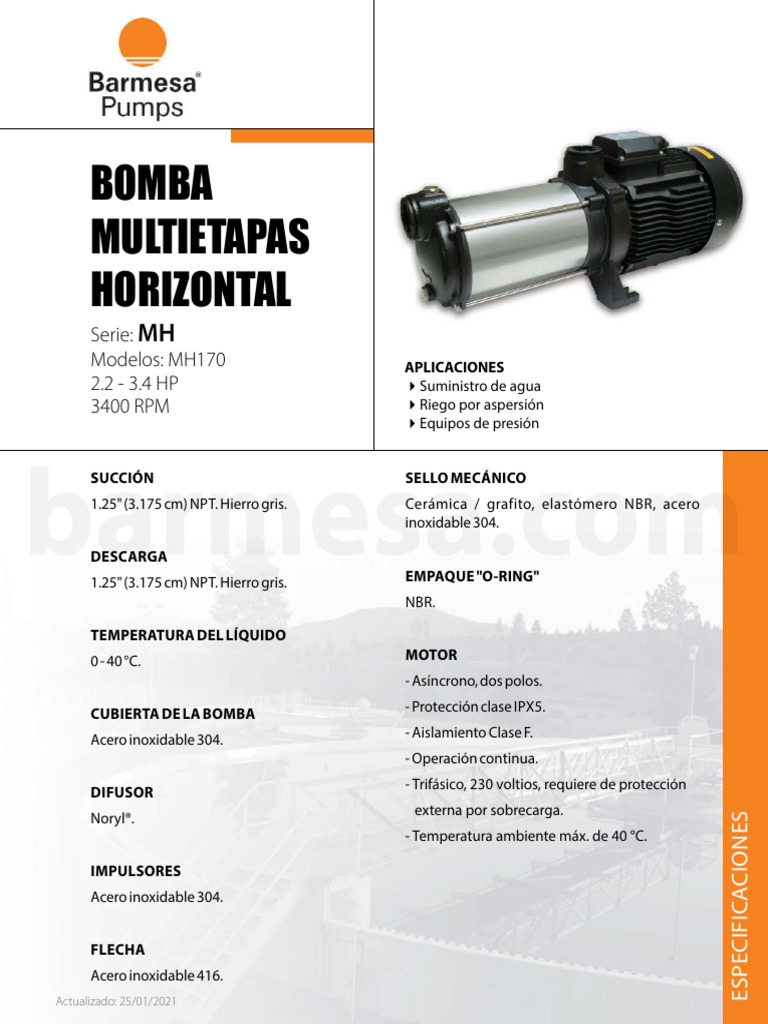 Barmesa®
Pumps

BOMBA MULTIETAPAS HORIZONTAL

Serie: MH
Modelos: MH170
2.2 - 3.4 HP
3400 RPM

APLICACIONES
Suministro de agua
Riego por aspersión
Equipos de presión

barmesa.com

SUCCIÓN
1.25" (3.175 cm) NPT. Hierro gris.

DESCARGA
1.25" (3.175 cm) NPT. Hierro gris.

TEMPERATURA DEL LÍQUIDO
0 - 40 °C.

CUBIERTA DE LA BOMBA
Acero inoxidable 304.

DIFUSOR
Noryl®.

IMPULSORES
Acero inoxidable 304.

FLECHA
Acero inoxidable 416.

SELLO MECÁNICO
Cerámica / grafito, elastómero NBR, acero inoxidable 304.

EMPAQUE "O-RING"
NBR.

MOTOR
- Asíncrono, dos polos.
- Protección clase IPX5.
- Aislamiento Clase F.
- Operación continua.
- Trifásico, 230 voltios, requiere de protección externa por sobrecarga.
- Temperatura ambiente máx. de 40 °C.

ESPECIFICACIONES

Actualizado: 25/01/2021